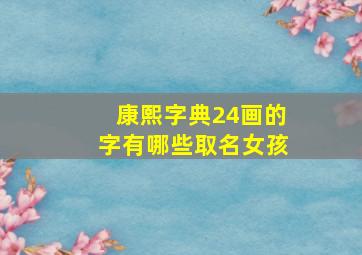 康熙字典24画的字有哪些取名女孩